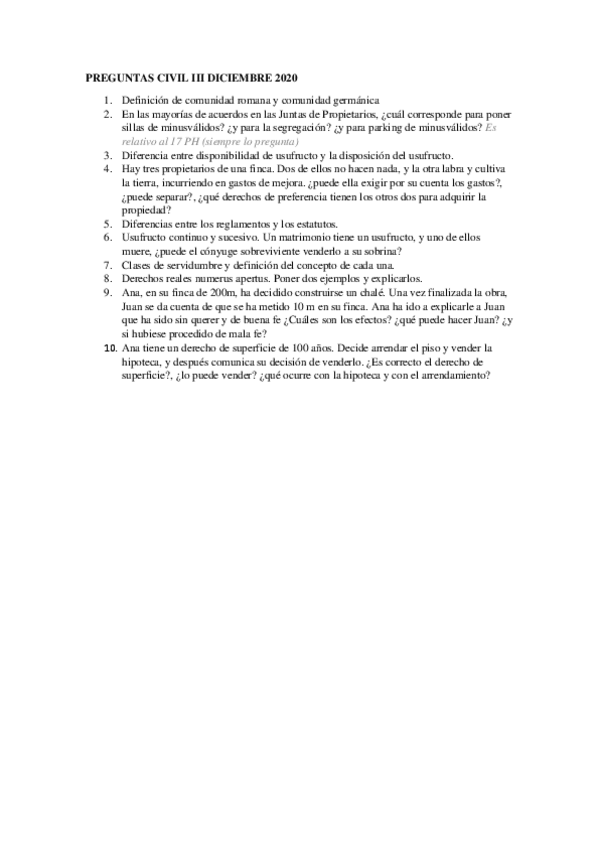 PREGUNTAS CIVIL III DICIEMBRE 2020

1. Definición de comunidad romana y comunidad germánica
2. En las mayorías de acuerdos en las Juntas de Propietarios, ¿cuál corresponde para poner sillas de minusválidos? ¿y para la segregación? ¿y para parking de minusválidos? Es relativo al 17 PH (siempre lo pregunta)
3. Diferencia entre disponibilidad de usufructo y la disposición del usufructo.
4. Hay tres propietarios de una finca. Dos de ellos no hacen nada, y la otra labra y cultiva la tierra, incurriendo en gastos de mejora. ¿puede ella exigir por su cuenta los gastos?, ¿puede separar?, ¿qué derechos de preferencia tienen los otros dos para adquirir la propiedad?
5. Diferencias entre los reglamentos y los estatutos.
6. Usufructo continuo y sucesivo. Un matrimonio tiene un usufructo, y uno de ellos muere, ¿puede el cónyuge sobreviviente venderlo a su sobrina?
7. Clases de servidumbre y definición del concepto de cada una.
8. Derechos reales numerus apertus. Poner dos ejemplos y explicarlos.
9. Ana, en su finca de 200m, ha decidido construirse un chalé. Una vez finalizada la obra, Juan se da cuenta de que se ha metido 10 m en su finca. Ana ha ido a explicarle a Juan que ha sido sin querer y de buena fe ¿Cuáles son los efectos? ¿qué puede hacer Juan? ¿y si hubiese procedido de mala fe?
10. Ana tiene un derecho de superficie de 100 años. Decide arrendar el piso y vender la hipoteca, y después comunica su decisión de venderlo. ¿Es correcto el derecho de superficie?, ¿lo puede vender? ¿qué ocurre con la hipoteca y con el arrendamiento?